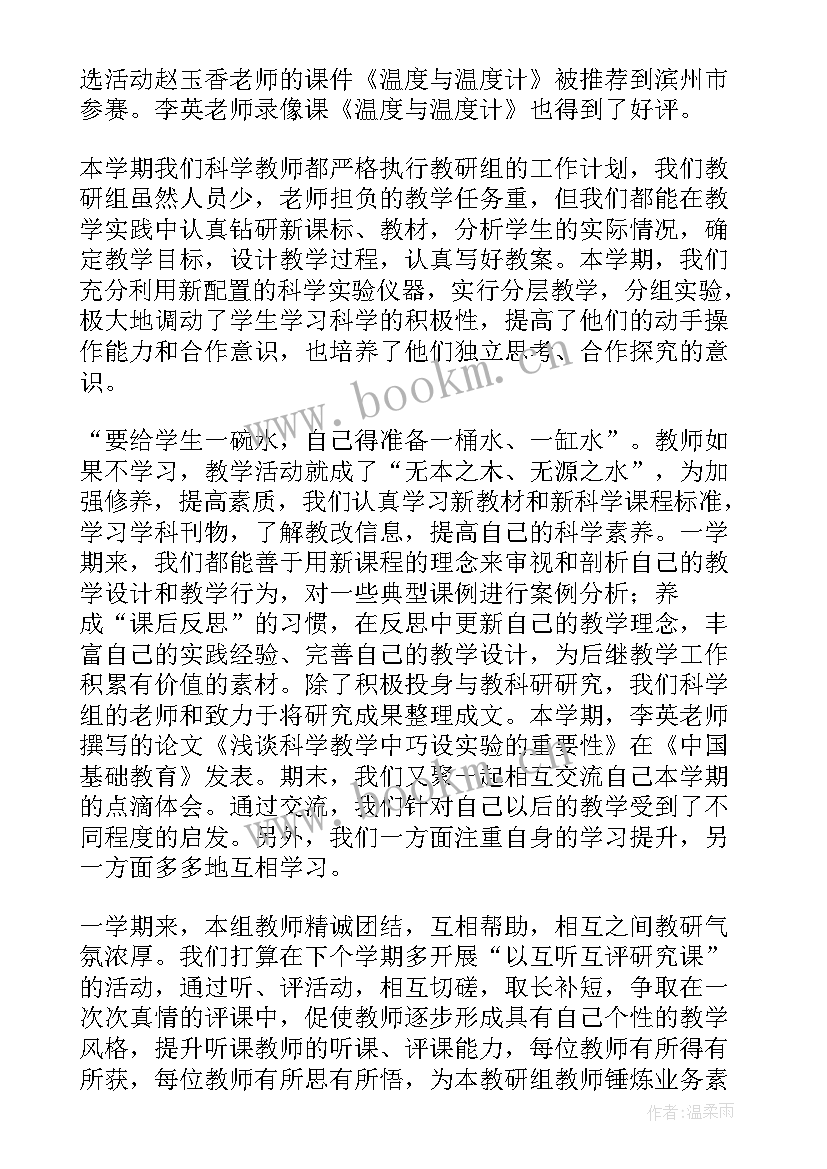 选活动赵玉香老师的课件《温度与温度计》被推荐到滨州市参赛。李英老师录像课《温度与温度计》也得到了好评。

本学期我们科学教师都严格执行教研组的工作计划，我们教研组虽然人员少，老师担负的教学任务重，但我们都能在教学实践中认真钻研新课标、教材，分析学生的实际情况，确定教学目标，设计教学过程，认真写好教案。本学期，我们充分利用新配置的科学实验仪器，实行分层教学，分组实验，极大地调动了学生学习科学的积极性，提高了他们的动手操作能力和合作意识，也培养了他们独立思考、合作探究的意识。

“要给学生一碗水，自己得准备一桶水、一缸水”。教师如果不学习，教学活动就成了“无本之木、无源之水”，为加强修养，提高素质，我们认真学习新教材和新科学课程标准，学习学科刊物，了解教改信息，提高自己的科学素养。一学期来，我们都能善于用新课程的理念来审视和剖析自己的教学设计和教学行为，对一些典型课例进行案例分析；养成“课后反思”的习惯，在反思中更新自己的教学理念，丰富自己的实践经验、完善自己的教学设计，为后继教学工作积累有价值的素材。除了积极投身与教科研研究，我们科学组的老师和致力于将研究成果整理成文。本学期，李英老师撰写的论文《浅谈科学教学中巧设实验的重要性》在《中国基础教育》发表。期末，我们又聚一起相互交流自己本学期的点滴体会。通过交流，我们针对自己以后的教学受到了不同程度的启发。另外，我们一方面注重自身的学习提升，另一方面多多地互相学习。

一学期来，本组教师精诚团结，互相帮助，相互之间教研气氛浓厚。我们打算在下个学期多开展“以互听互评研究课”的活动，通过听、评活动，相互切磋，取长补短，争取在一次次真情的评课中，促使教师逐步形成具有自己个性的教学风格，提升听课教师的听课、评课能力，每位教师有所得有所获，每位教师有所思有所悟，为本教研组教师锤炼业务素

www.bookm.com

作者：温柔雨